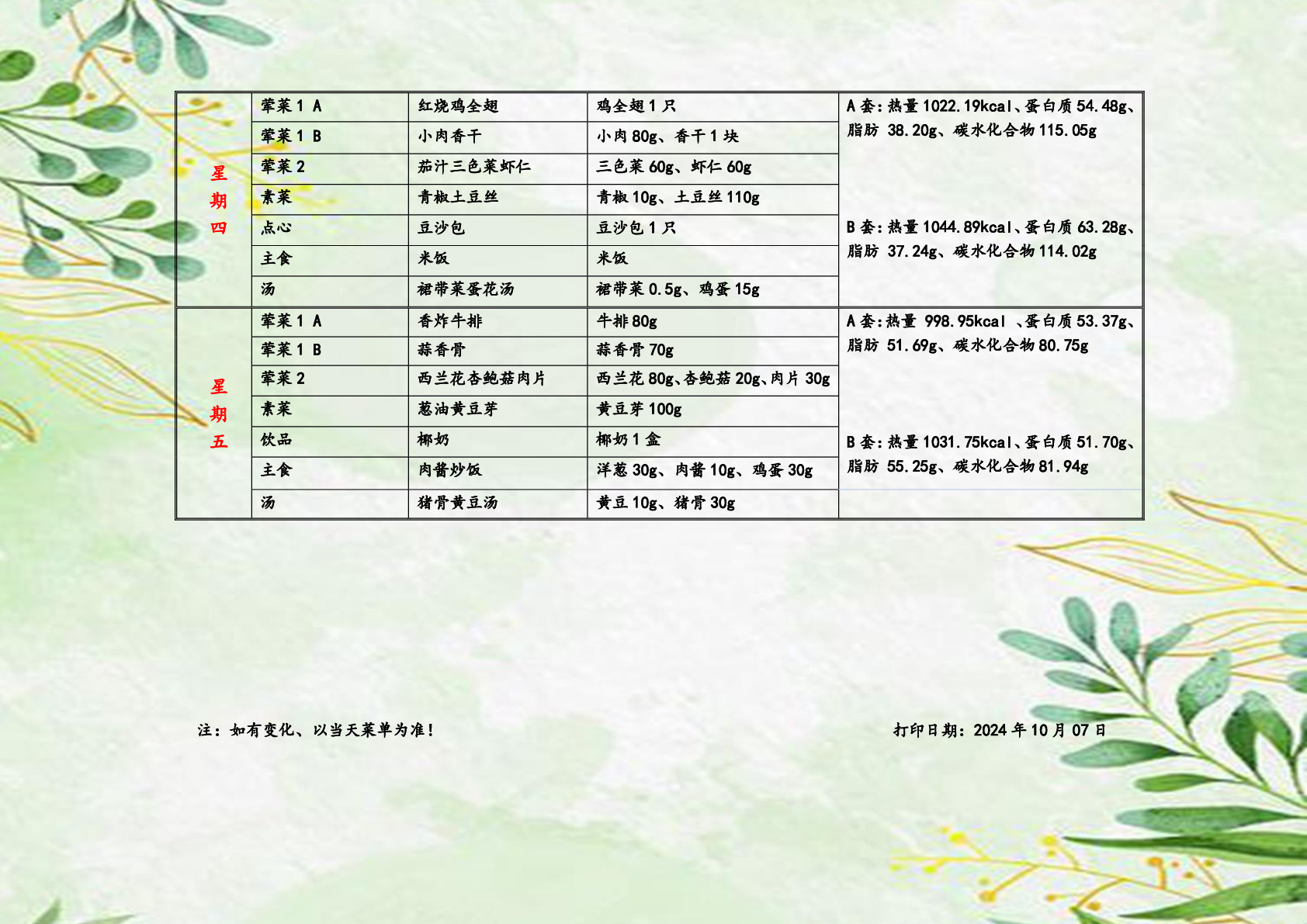 | 星期四 | 荤菜 1 A | 红烧鸡全翅 | 鸡全翅 1 只 | A 套：热量 1022.19kcal、蛋白质 54.48g、脂肪 38.20g、碳水化合物 115.05g B 套：热量 1044.89kcal、蛋白质 63.28g、脂肪 37.24g、碳水化合物 114.02g |
|---|---|---|---|---|
| | 荤菜 1 B | 小肉香干 | 小肉 80g、香干 1 块 | |
| | 荤菜 2 | 茄汁三色菜虾仁 | 三色菜 60g、虾仁 60g | |
| | 素菜 | 青椒土豆丝 | 青椒 10g、土豆丝 110g | |
| | 点心 | 豆沙包 | 豆沙包 1 只 | |
| | 主食 | 米饭 | 米饭 | |
| | 汤 | 裙带菜蛋花汤 | 裙带菜 0.5g、鸡蛋 15g | |
| 星期五 | 荤菜 1 A | 香炸牛排 | 牛排 80g | A 套：热量 998.95kcal 、蛋白质 53.37g、脂肪 51.69g、碳水化合物 80.75g B 套：热量 1031.75kcal、蛋白质 51.70g、脂肪 55.25g、碳水化合物 81.94g |
| | 荤菜 1 B | 蒜香骨 | 蒜香骨 70g | |
| | 荤菜 2 | 西兰花杏鲍菇肉片 | 西兰花 80g、杏鲍菇 20g、肉片 30g | |
| | 素菜 | 葱油黄豆芽 | 黄豆芽 100g | |
| | 饮品 | 椰奶 | 椰奶 1 盒 | |
| | 主食 | 肉酱炒饭 | 洋葱 30g、肉酱 10g、鸡蛋 30g | |
| | 汤 | 猪骨黄豆汤 | 黄豆 10g、猪骨 30g | |

注：如有变化、以当天菜单为准！

打印日期：2024 年 10 月 07 日